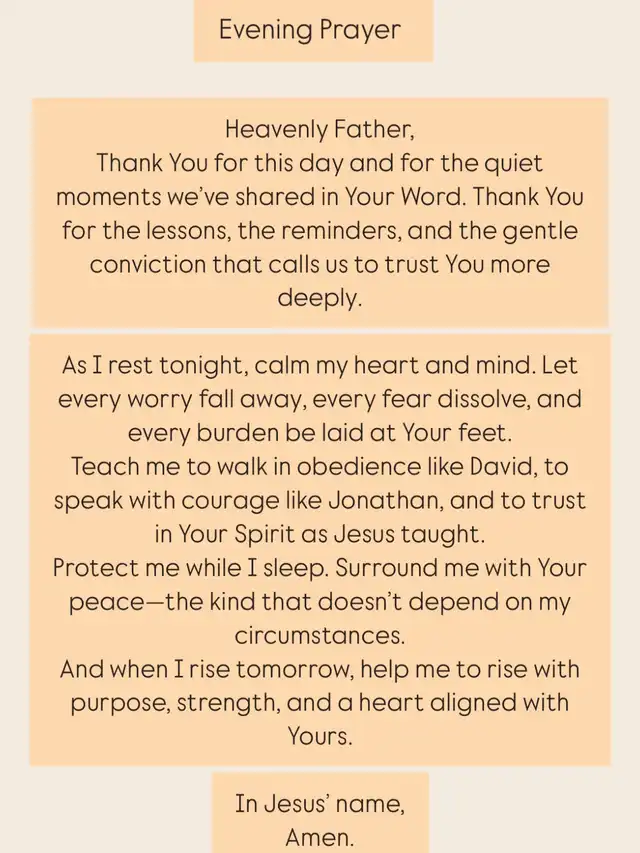 Evening Prayer

Heavenly Father,
Thank You for this day and for the quiet moments we've shared in Your Word. Thank You for the lessons, the reminders, and the gentle conviction that calls us to trust You more deeply.

As I rest tonight, calm my heart and mind. Let every worry fall away, every fear dissolve, and every burden be laid at Your feet.
Teach me to walk in obedience like David, to speak with courage like Jonathan, and to trust in Your Spirit as Jesus taught.
Protect me while I sleep. Surround me with Your peace—the kind that doesn't depend on my circumstances.
And when I rise tomorrow, help me to rise with purpose, strength, and a heart aligned with Yours.

In Jesus' name,
Amen.